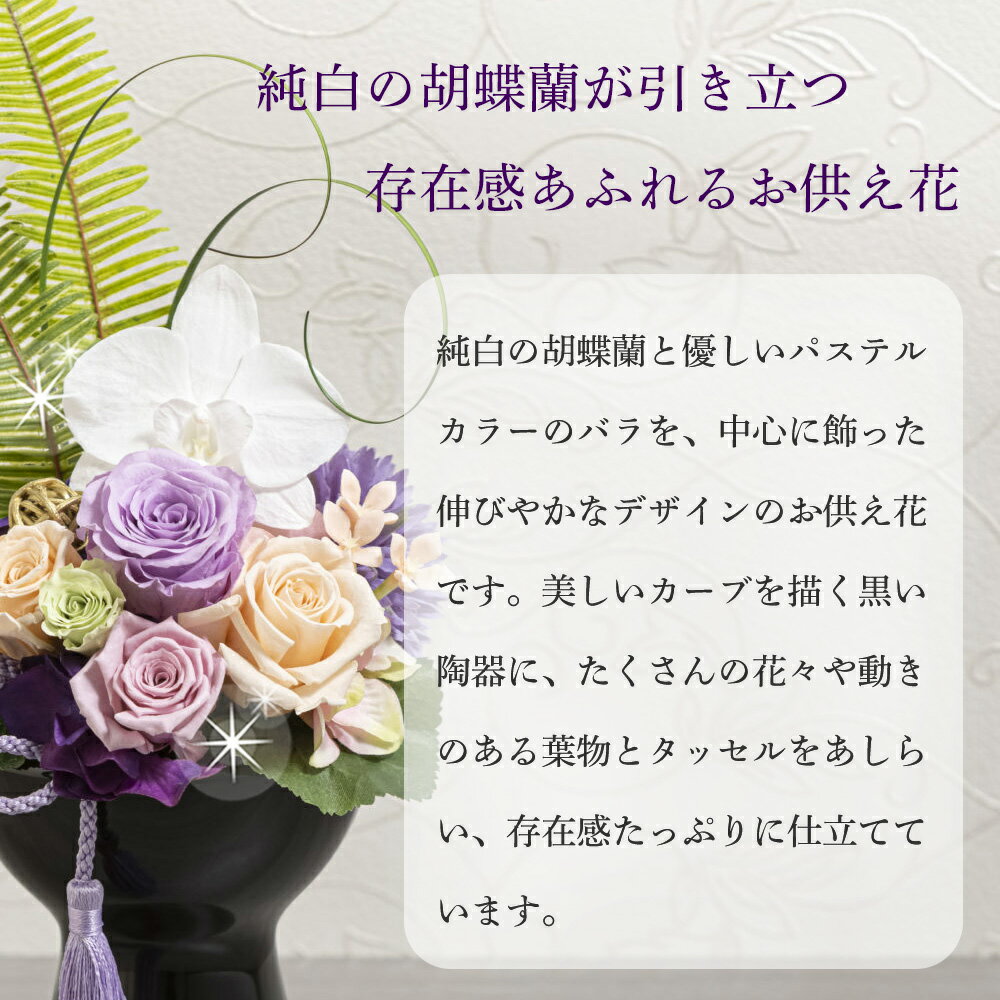 純白の胡蝶蘭が引き立つ
存在感あふれるお供え花

純白の胡蝶蘭と優しいパステルカラーのバラを、中心に飾った伸びやかなデザインのお供え花です。美しいカーブを描く黒い陶器に、たくさんの花々や動きのある葉物とタッセルをあしらい、存在感たっぷりに仕立てています。